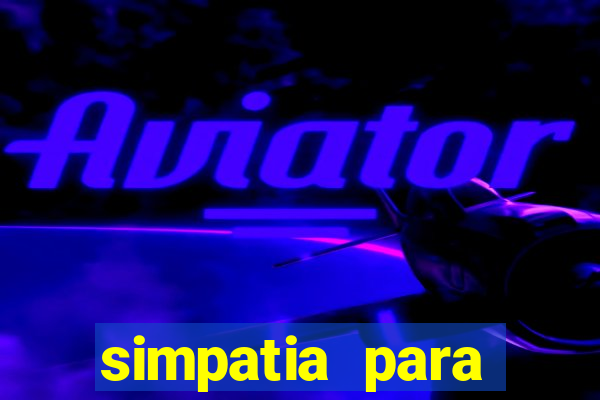 Aviator

simpatia para